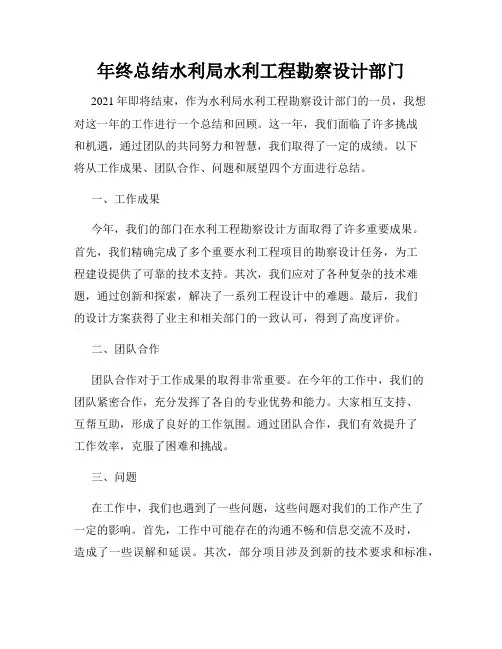 年终总结水利局水利工程勘察设计部门

2021年即将结束，作为水利局水利工程勘察设计部门的一员，我想对这一年的工作进行一个总结和回顾。这一年，我们面临了许多挑战和机遇，通过团队的共同努力和智慧，我们取得了一定的成绩。以下将从工作成果、团队合作、问题和展望四个方面进行总结。

一、工作成果

今年，我们的部门在水利工程勘察设计方面取得了许多重要成果。首先，我们精确完成了多个重要水利工程项目的勘察设计任务，为工程建设提供了可靠的技术支持。其次，我们应对了各种复杂的技术难题，通过创新和探索，解决了一系列工程设计中的难题。最后，我们的设计方案获得了业主和相关部门的一致认可，得到了高度评价。

二、团队合作

团队合作对于工作成果的取得非常重要。在今年的工作中，我们的团队紧密合作，充分发挥了各自的专业优势和能力。大家相互支持、互帮互助，形成了良好的工作氛围。通过团队合作，我们有效提升了工作效率，克服了困难和挑战。

三、问题

在工作中，我们也遇到了一些问题，这些问题对我们的工作产生了一定的影响。首先，工作中可能存在的沟通不畅和信息交流不及时，造成了一些误解和延误。其次，部分项目涉及到新的技术要求和标准，